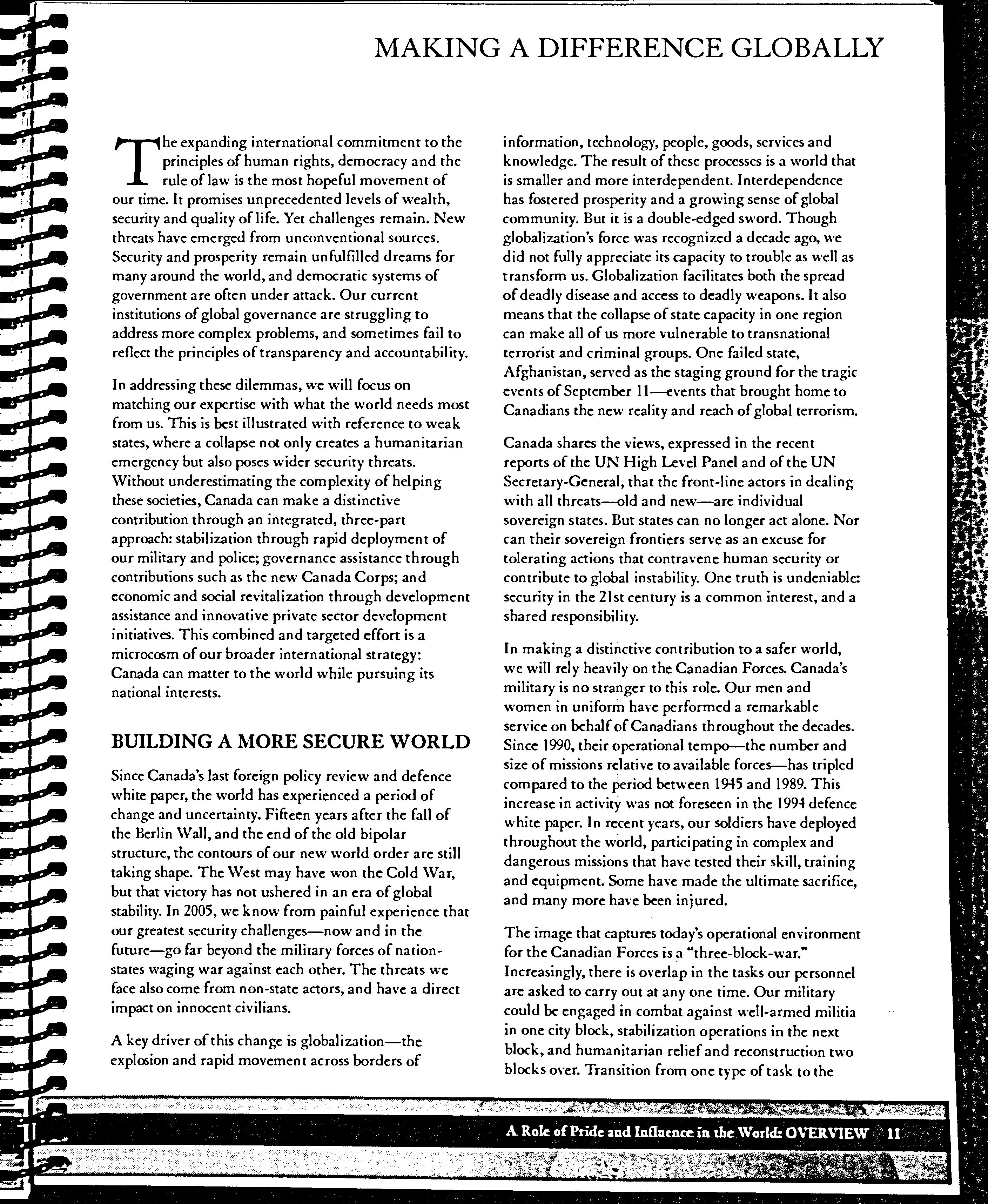 MAKING A DIFFERENCE GLOBALLY

The expanding international commitment to the principles of human rights, democracy and the rule of law is the most hopeful movement of our time. It promises unprecedented levels of wealth, security and quality of life. Yet challenges remain. New threats have emerged from unconventional sources. Security and prosperity remain unfulfilled dreams for many around the world, and democratic systems of government are often under attack. Our current institutions of global governance are struggling to address more complex problems, and sometimes fail to reflect the principles of transparency and accountability.

In addressing these dilemmas, we will focus on matching our expertise with what the world needs most from us. This is best illustrated with reference to weak states, where a collapse not only creates a humanitarian emergency but also poses wider security threats. Without underestimating the complexity of helping these societies, Canada can make a distinctive contribution through an integrated, three-part approach: stabilization through rapid deployment of our military and police; governance assistance through contributions such as the new Canada Corps; and economic and social revitalization through development assistance and innovative private sector development initiatives. This combined and targeted effort is a microcosm of our broader international strategy: Canada can matter to the world while pursuing its national interests.

BUILDING A MORE SECURE WORLD

Since Canada's last foreign policy review and defence white paper, the world has experienced a period of change and uncertainty. Fifteen years after the fall of the Berlin Wall, and the end of the old bipolar structure, the contours of our new world order are still taking shape. The West may have won the Cold War, but that victory has not ushered in an era of global stability. In 2005, we know from painful experience that our greatest security challenges—now and in the future—go far beyond the military forces of nation-states waging war against each other. The threats we face also come from non-state actors, and have a direct impact on innocent civilians.

A key driver of this change is globalization—the explosion and rapid movement across borders of information, technology, people, goods, services and knowledge. The result of these processes is a world that is smaller and more interdependent. Interdependence has fostered prosperity and a growing sense of global community. But it is a double-edged sword. Though globalization's force was recognized a decade ago, we did not fully appreciate its capacity to trouble as well as transform us. Globalization facilitates both the spread of deadly disease and access to deadly weapons. It also means that the collapse of state capacity in one region can make all of us more vulnerable to transnational terrorist and criminal groups. One failed state, Afghanistan, served as the staging ground for the tragic events of September 11—events that brought home to Canadians the new reality and reach of global terrorism.

Canada shares the views, expressed in the recent reports of the UN High Level Panel and of the UN Secretary-General, that the front-line actors in dealing with all threats—old and new—are individual sovereign states. But states can no longer act alone. Nor can their sovereign frontiers serve as an excuse for tolerating actions that contravene human security or contribute to global instability. One truth is undeniable: security in the 21st century is a common interest, and a shared responsibility.

In making a distinctive contribution to a safer world, we will rely heavily on the Canadian Forces. Canada's military is no stranger to this role. Our men and women in uniform have performed a remarkable service on behalf of Canadians throughout the decades. Since 1990, their operational tempo—the number and size of missions relative to available forces—has tripled compared to the period between 1945 and 1989. This increase in activity was not foreseen in the 1994 defence white paper. In recent years, our soldiers have deployed throughout the world, participating in complex and dangerous missions that have tested their skill, training and equipment. Some have made the ultimate sacrifice, and many more have been injured.

The image that captures today's operational environment for the Canadian Forces is a "three-block-war." Increasingly, there is overlap in the tasks our personnel are asked to carry out at any one time. Our military could be engaged in combat against well-armed militia in one city block, stabilization operations in the next block, and humanitarian relief and reconstruction two blocks over. Transition from one type of task to the

A Role of Pride and Influence in the World: OVERVIEW 11